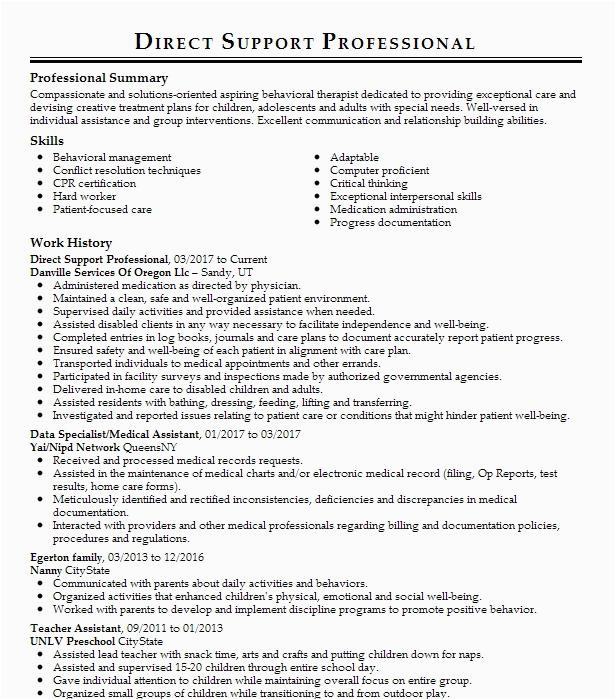 DIRECT SUPPORT PROFESSIONAL

Professional Summary
Compassionate and solutions-oriented aspiring behavioral therapist dedicated to providing exceptional care and devising creative treatment plans for children, adolescents and adults with special needs. Well-versed in individual assistance and group interventions. Excellent communication and relationship building abilities.

Skills
- Behavioral management
- Conflict resolution techniques
- CPR certification
- Hard worker
- Patient-focused care
- Adaptable
- Computer proficient
- Critical thinking
- Exceptional interpersonal skills
- Medication administration
- Progress documentation

Work History
Direct Support Professional, 03/2017 to Current
Danville Services Of Oregon Llc – Sandy, UT
- Administered medication as directed by physician.
- Maintained a clean, safe and well-organized patient environment.
- Supervised daily activities and provided assistance when needed.
- Assisted disabled clients in any way necessary to facilitate independence and well-being.
- Completed entries in log books, journals and care plans to document accurately report patient progress.
- Ensured safety and well-being of each patient in alignment with care plan.
- Transported individuals to medical appointments and other errands.
- Participated in facility surveys and inspections made by authorized governmental agencies.
- Delivered in-home care to disabled children and adults.
- Assisted residents with bathing, dressing, feeding, lifting and transferring.
- Investigated and reported issues relating to patient care or conditions that might hinder patient well-being.

Data Specialist/Medical Assistant, 01/2017 to 03/2017
Yai/Nipd Network QueensNY
- Received and processed medical records requests.
- Assisted in the maintenance of medical charts and/or electronic medical record (filing, Op Reports, test results, home care forms).
- Meticulously identified and rectified inconsistencies, deficiencies and discrepancies in medical documentation.
- Interacted with providers and other medical professionals regarding billing and documentation policies, procedures and regulations.

Egerton family, 03/2013 to 12/2016
Nanny CityState
- Communicated with parents about daily activities and behaviors.
- Organized activities that enhanced children's physical, emotional and social well-being.
- Worked with parents to develop and implement discipline programs to promote positive behavior.

Teacher Assistant, 09/2011 to 01/2013
UNLV Preschool CityState
- Assisted lead teacher with snack time, arts and crafts and putting children down for naps.
- Assisted and supervised 15-20 children through entire school day.
- Gave individual attention to children while maintaining overall focus on entire group.
- Organized small groups of children while transitioning to and from outdoor play.